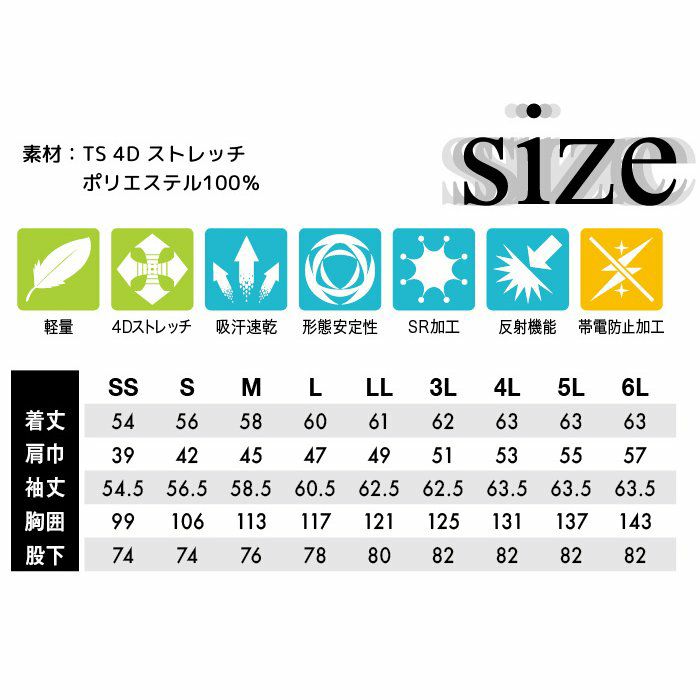 素材：TS 4D ストレッチ
ポリエステル100%

size

軽量　4Dストレッチ　吸汗速乾　形態安定性　SR加工　反射機能　帯電防止加工

|  | SS | S | M | L | LL | 3L | 4L | 5L | 6L |
|---|---|---|---|---|---|---|---|---|---|
| 着丈 | 54 | 56 | 58 | 60 | 61 | 62 | 63 | 63 | 63 |
| 肩巾 | 39 | 42 | 45 | 47 | 49 | 51 | 53 | 55 | 57 |
| 袖丈 | 54.5 | 56.5 | 58.5 | 60.5 | 62.5 | 62.5 | 63.5 | 63.5 | 63.5 |
| 胸囲 | 99 | 106 | 113 | 117 | 121 | 125 | 131 | 137 | 143 |
| 股下 | 74 | 74 | 76 | 78 | 80 | 82 | 82 | 82 | 82 |